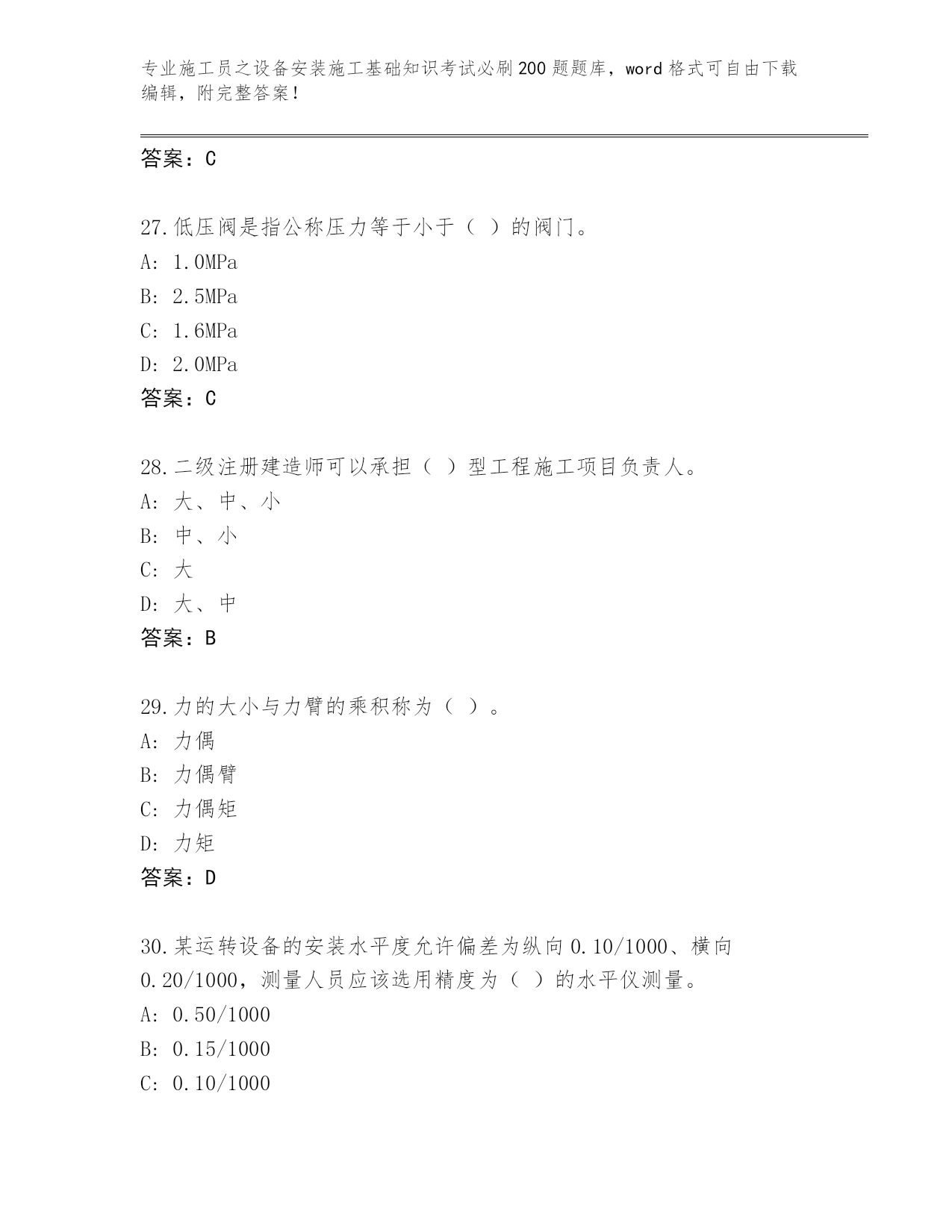 专业施工员之设备安装施工基础知识考试必刷200题题库，word格式可自由下载编辑，附完整答案！

答案：C

27.低压阀是指公称压力等于小于（ ）的阀门。
A: 1.0MPa
B: 2.5MPa
C: 1.6MPa
D: 2.0MPa
答案：C

28.二级注册建造师可以承担（ ）型工程施工项目负责人。
A: 大、中、小
B: 中、小
C: 大
D: 大、中
答案：B

29.力的大小与力臂的乘积称为（ ）。
A: 力偶
B: 力偶臂
C: 力偶矩
D: 力矩
答案：D

30.某运转设备的安装水平度允许偏差为纵向0.10/1000、横向0.20/1000，测量人员应该选用精度为（ ）的水平仪测量。
A: 0.50/1000
B: 0.15/1000
C: 0.10/1000